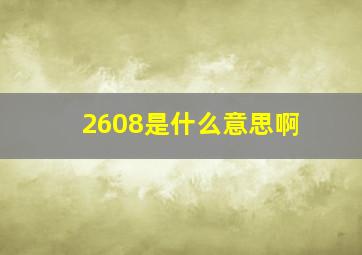 2608是什么意思啊